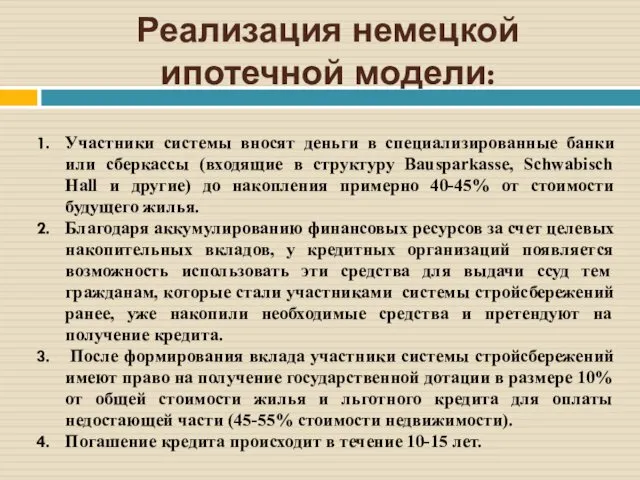 Реализация немецкой ипотечной модели:

1. Участники системы вносят деньги в специализированные банки или сберкассы (входящие в структуру Bausparkasse, Schwabisch Hall и другие) до накопления примерно 40-45% от стоимости будущего жилья.
2. Благодаря аккумулированию финансовых ресурсов за счет целевых накопительных вкладов, у кредитных организаций появляется возможность использовать эти средства для выдачи ссуд тем гражданам, которые стали участниками системы стройсбережений ранее, уже накопили необходимые средства и претендуют на получение кредита.
3. После формирования вклада участники системы стройсбережений имеют право на получение государственной дотации в размере 10% от общей стоимости жилья и льготного кредита для оплаты недостающей части (45-55% стоимости недвижимости).
4. Погашение кредита происходит в течение 10-15 лет.